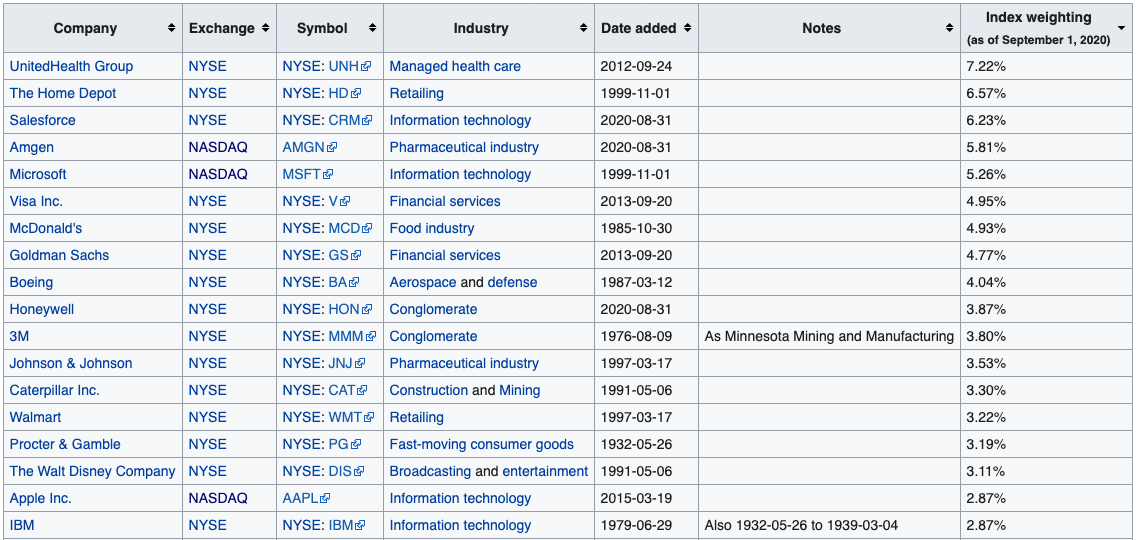 | Company | Exchange | Symbol | Industry | Date added | Notes | Index weighting (as of September 1, 2020) |
|---|---|---|---|---|---|---|
| UnitedHealth Group | NYSE | NYSE: UNH | Managed health care | 2012-09-24 | | 7.22% |
| The Home Depot | NYSE | NYSE: HD | Retailing | 1999-11-01 | | 6.57% |
| Salesforce | NYSE | NYSE: CRM | Information technology | 2020-08-31 | | 6.23% |
| Amgen | NASDAQ | AMGN | Pharmaceutical industry | 2020-08-31 | | 5.81% |
| Microsoft | NASDAQ | MSFT | Information technology | 1999-11-01 | | 5.26% |
| Visa Inc. | NYSE | NYSE: V | Financial services | 2013-09-20 | | 4.95% |
| McDonald's | NYSE | NYSE: MCD | Food industry | 1985-10-30 | | 4.93% |
| Goldman Sachs | NYSE | NYSE: GS | Financial services | 2013-09-20 | | 4.77% |
| Boeing | NYSE | NYSE: BA | Aerospace and defense | 1987-03-12 | | 4.04% |
| Honeywell | NYSE | NYSE: HON | Conglomerate | 2020-08-31 | | 3.87% |
| 3M | NYSE | NYSE: MMM | Conglomerate | 1976-08-09 | As Minnesota Mining and Manufacturing | 3.80% |
| Johnson & Johnson | NYSE | NYSE: JNJ | Pharmaceutical industry | 1997-03-17 | | 3.53% |
| Caterpillar Inc. | NYSE | NYSE: CAT | Construction and Mining | 1991-05-06 | | 3.30% |
| Walmart | NYSE | NYSE: WMT | Retailing | 1997-03-17 | | 3.22% |
| Procter & Gamble | NYSE | NYSE: PG | Fast-moving consumer goods | 1932-05-26 | | 3.19% |
| The Walt Disney Company | NYSE | NYSE: DIS | Broadcasting and entertainment | 1991-05-06 | | 3.11% |
| Apple Inc. | NASDAQ | AAPL | Information technology | 2015-03-19 | | 2.87% |
| IBM | NYSE | NYSE: IBM | Information technology | 1979-06-29 | Also 1932-05-26 to 1939-03-04 | 2.87% |